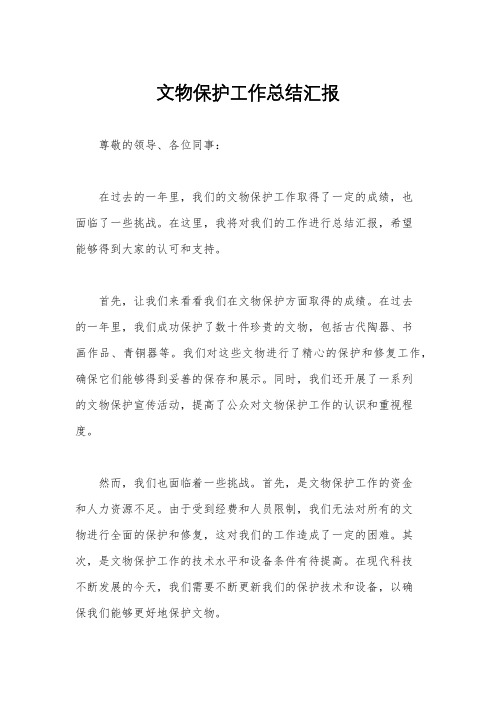 文物保护工作总结汇报

尊敬的领导、各位同事：

在过去的一年里，我们的文物保护工作取得了一定的成绩，也面临了一些挑战。在这里，我将对我们的工作进行总结汇报，希望能够得到大家的认可和支持。

首先，让我们来看看我们在文物保护方面取得的成绩。在过去的一年里，我们成功保护了数十件珍贵的文物，包括古代陶器、书画作品、青铜器等。我们对这些文物进行了精心的保护和修复工作，确保它们能够得到妥善的保存和展示。同时，我们还开展了一系列的文物保护宣传活动，提高了公众对文物保护工作的认识和重视程度。

然而，我们也面临着一些挑战。首先，是文物保护工作的资金和人力资源不足。由于受到经费和人员限制，我们无法对所有的文物进行全面的保护和修复，这对我们的工作造成了一定的困难。其次，是文物保护工作的技术水平和设备条件有待提高。在现代科技不断发展的今天，我们需要不断更新我们的保护技术和设备，以确保我们能够更好地保护文物。